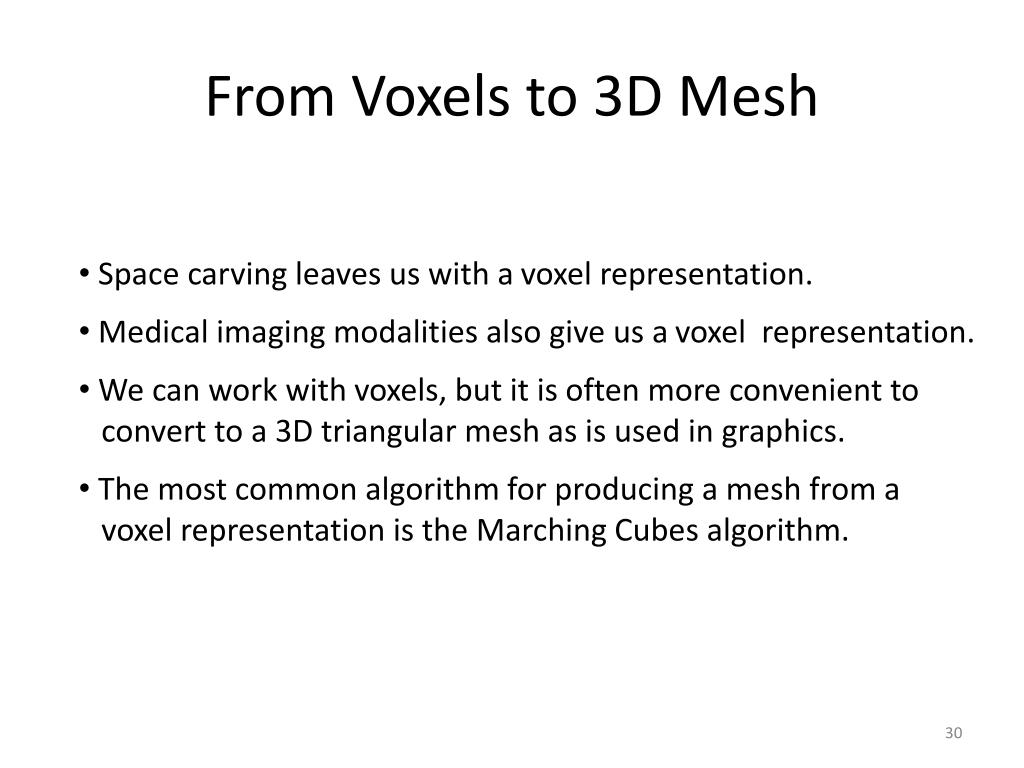 From Voxels to 3D Mesh

• Space carving leaves us with a voxel representation.

• Medical imaging modalities also give us a voxel representation.

• We can work with voxels, but it is often more convenient to convert to a 3D triangular mesh as is used in graphics.

• The most common algorithm for producing a mesh from a voxel representation is the Marching Cubes algorithm.

30